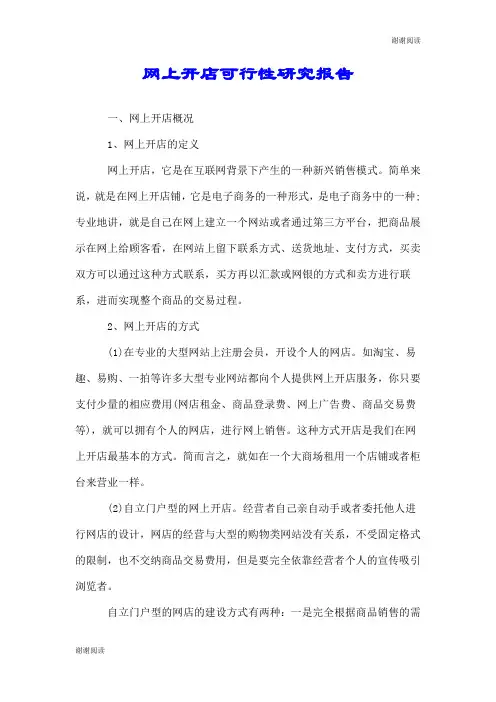 谢谢阅读

网上开店可行性研究报告

一、网上开店概况

1、网上开店的定义

网上开店，它是在互联网背景下产生的一种新兴销售模式。简单来说，就是在网上开店铺，它是电子商务的一种形式，是电子商务中的一种；专业地讲，就是自己在网上建立一个网站或者通过第三方平台，把商品展示在网上给顾客看，在网站上留下联系方式、送货地址、支付方式，买卖双方可以通过这种方式联系，买方再以汇款或网银的方式和卖方进行联系，进而实现整个商品的交易过程。

2、网上开店的方式

(1)在专业的大型网站上注册会员，开设个人的网店。如淘宝、易趣、易购、一拍等许多大型专业网站都向个人提供网上开店服务，你只要支付少量的相应费用(网店租金、商品登录费、网上广告费、商品交易费等)，就可以拥有个人的网店，进行网上销售。这种方式开店是我们在网上开店最基本的方式。简而言之，就如在一个大商场租用一个店铺或者柜台来营业一样。

(2)自立门户型的网上开店。经营者自己亲自动手或者委托他人进行网店的设计，网店的经营与大型的购物类网站没有关系，不受固定格式的限制，也不交纳商品交易费用，但是要完全依靠经营者个人的宣传吸引浏览者。

自立门户型的网店的建设方式有两种：一是完全根据商品销售的需

谢谢阅读